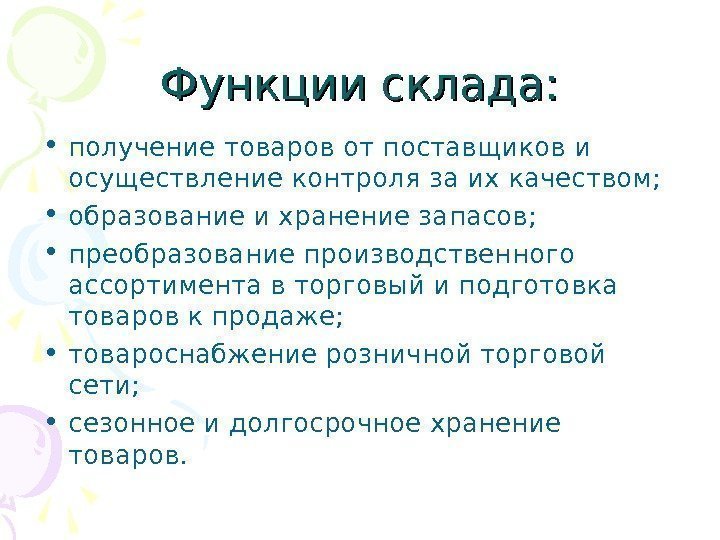 Функции склада:

• получение товаров от поставщиков и осуществление контроля за их качеством;
• образование и хранение запасов;
• преобразование производственного ассортимента в торговый и подготовка товаров к продаже;
• товароснабжение розничной торговой сети;
• сезонное и долгосрочное хранение товаров.